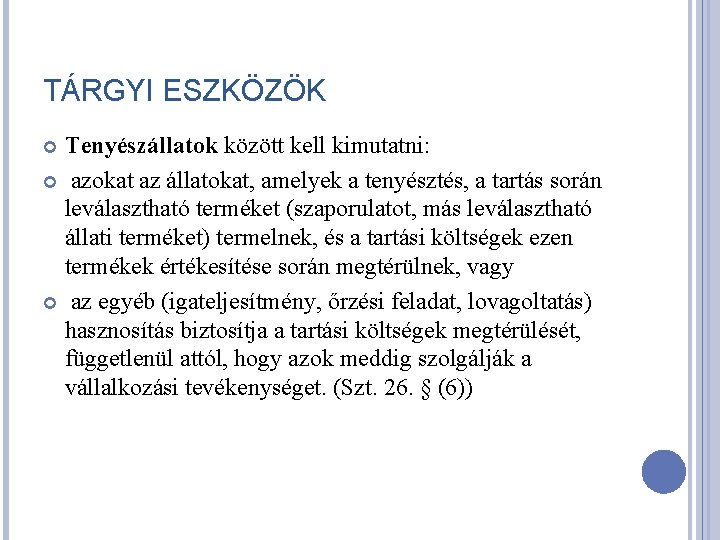 TÁRGYI ESZKÖZÖK

• Tenyészállatok között kell kimutatni:

• azokat az állatokat, amelyek a tenyésztés, a tartás során leválasztható terméket (szaporulatot, más leválasztható állati terméket) termelnek, és a tartási költségek ezen termékek értékesítése során megtérülnek, vagy

• az egyéb (igateljesítmény, őrzési feladat, lovagoltatás) hasznosítás biztosítja a tartási költségek megtérülését, függetlenül attól, hogy azok meddig szolgálják a vállalkozási tevékenységet. (Szt. 26. § (6))